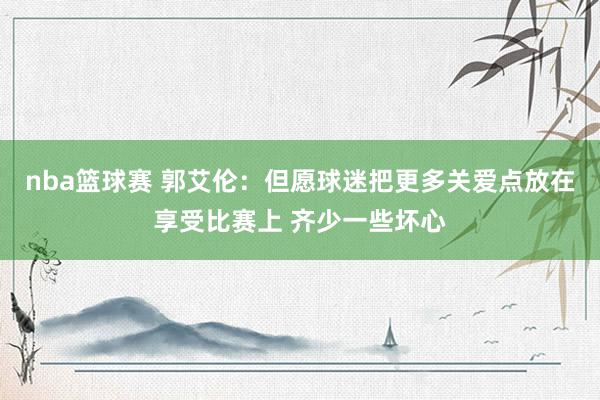 nba篮球赛 郭艾伦：但愿球迷把更多关爱点放在享受比赛上 齐少一些坏心